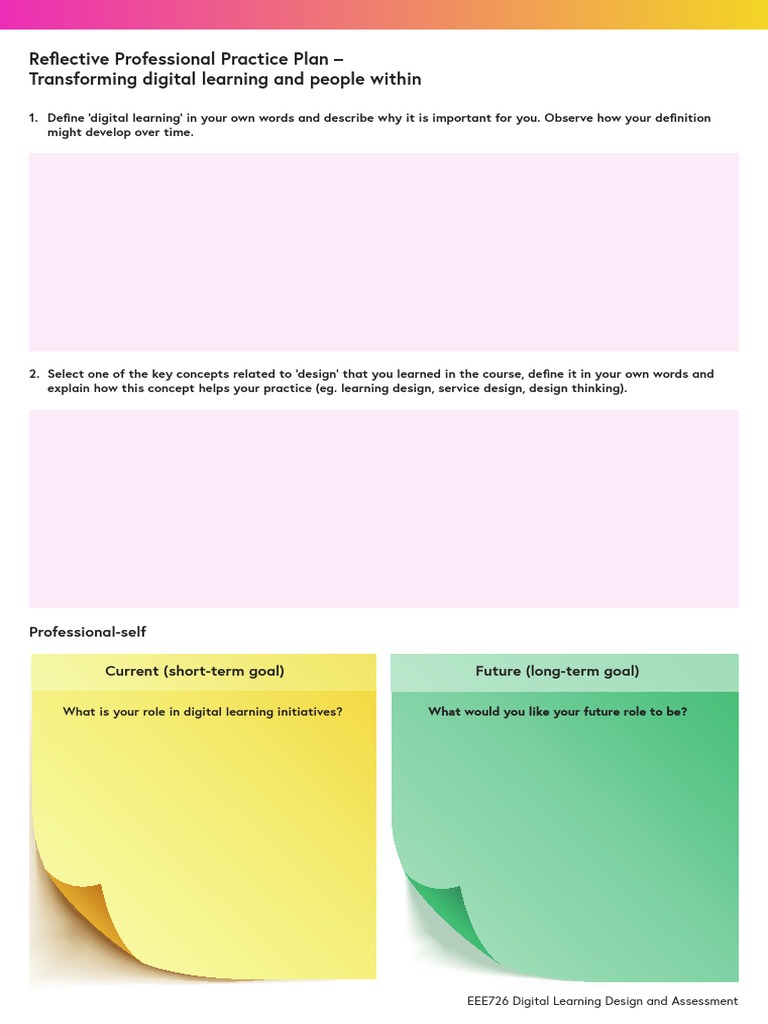 Reflective Professional Practice Plan –
Transforming digital learning and people within

1. Define 'digital learning' in your own words and describe why it is important for you. Observe how your definition might develop over time.

2. Select one of the key concepts related to 'design' that you learned in the course, define it in your own words and explain how this concept helps your practice (eg. learning design, service design, design thinking).

Professional-self

Current (short-term goal)

What is your role in digital learning initiatives?

Future (long-term goal)

What would you like your future role to be?

EEE726 Digital Learning Design and Assessment